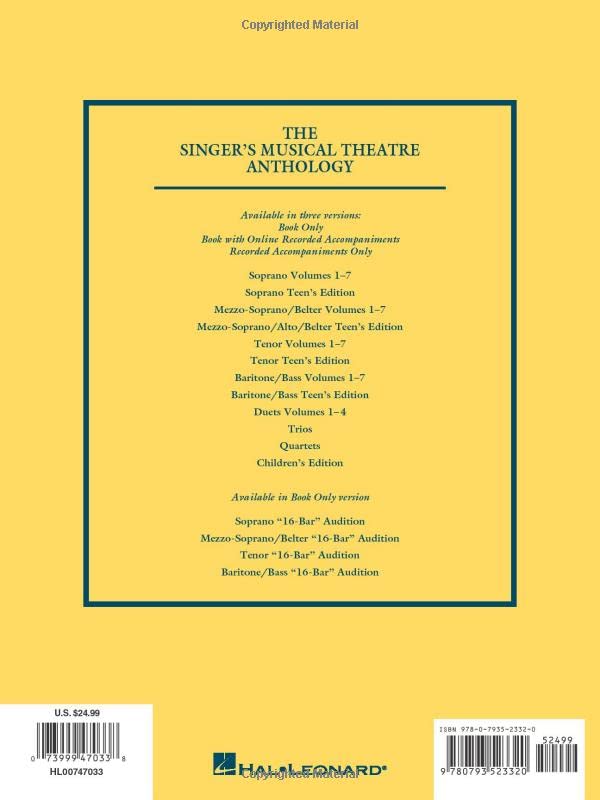 Copyrighted Material

THE SINGER'S MUSICAL THEATRE ANTHOLOGY

Available in three versions:
Book Only
Book with Online Recorded Accompaniments
Recorded Accompaniments Only

Soprano Volumes 1–7
Soprano Teen's Edition
Mezzo-Soprano/Belter Volumes 1–7
Mezzo-Soprano/Alto/Belter Teen's Edition
Tenor Volumes 1–7
Tenor Teen's Edition
Baritone/Bass Volumes 1–7
Baritone/Bass Teen's Edition
Duets Volumes 1–4
Trios
Quartets
Children's Edition

Available in Book Only version

Soprano "16-Bar" Audition
Mezzo-Soprano/Belter "16-Bar" Audition
Tenor "16-Bar" Audition
Baritone/Bass "16-Bar" Audition

U.S. $24.99
0 73999 47033 8
HL00747033

HAL•LEONARD®
Copyrighted Material

ISBN 978-0-7935-2332-0
52499
9 780793 523320